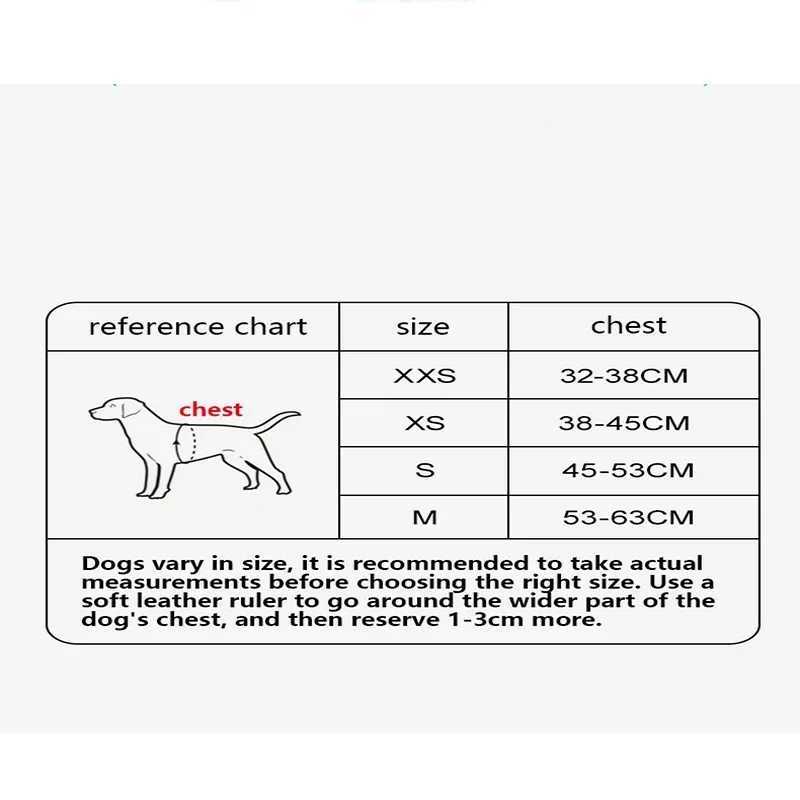 | reference chart | size | chest |
|---|---|---|
| chest | XXS | 32-38CM |
| | XS | 38-45CM |
| | S | 45-53CM |
| | M | 53-63CM |

Dogs vary in size, it is recommended to take actual measurements before choosing the right size. Use a soft leather ruler to go around the wider part of the dog's chest, and then reserve 1-3cm more.